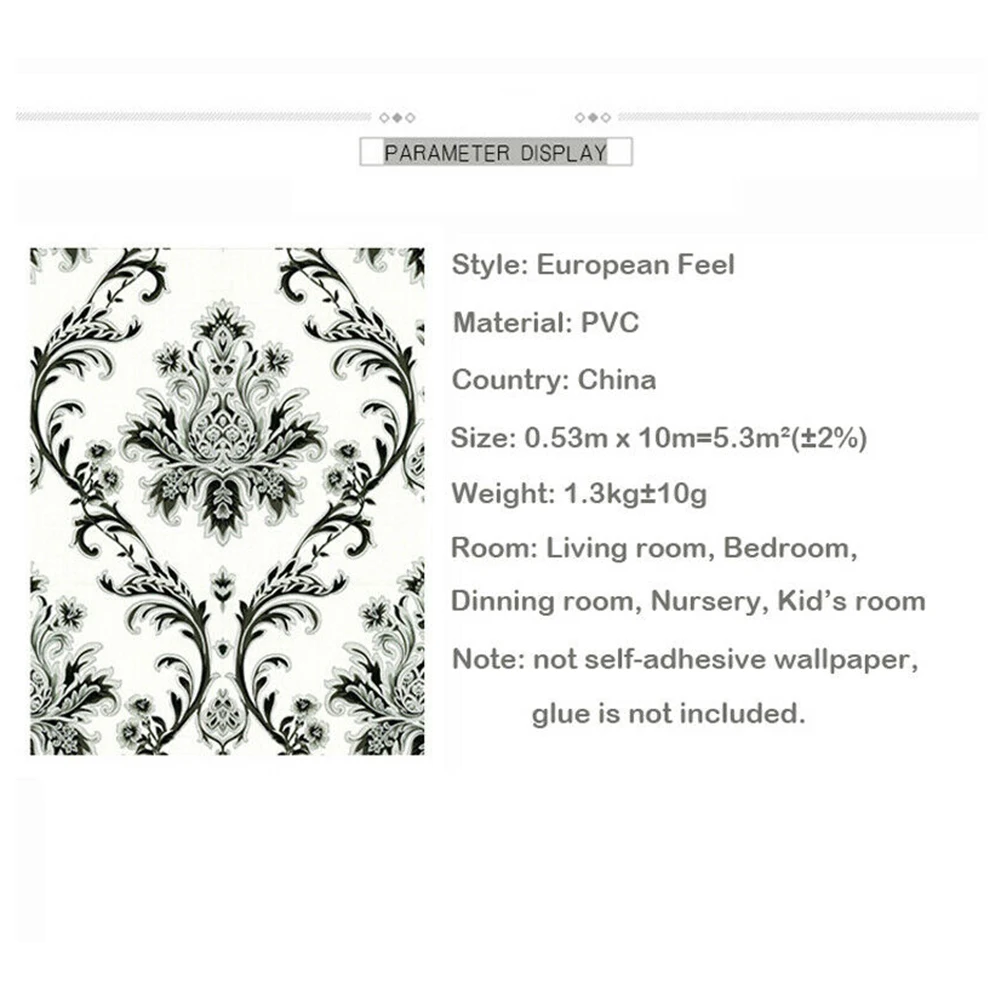 PARAMETER DISPLAY

Style: European Feel

Material: PVC

Country: China

Size: 0.53m x 10m=5.3m²(±2%)

Weight: 1.3kg±10g

Room: Living room, Bedroom, Dinning room, Nursery, Kid's room

Note: not self-adhesive wallpaper, glue is not included.